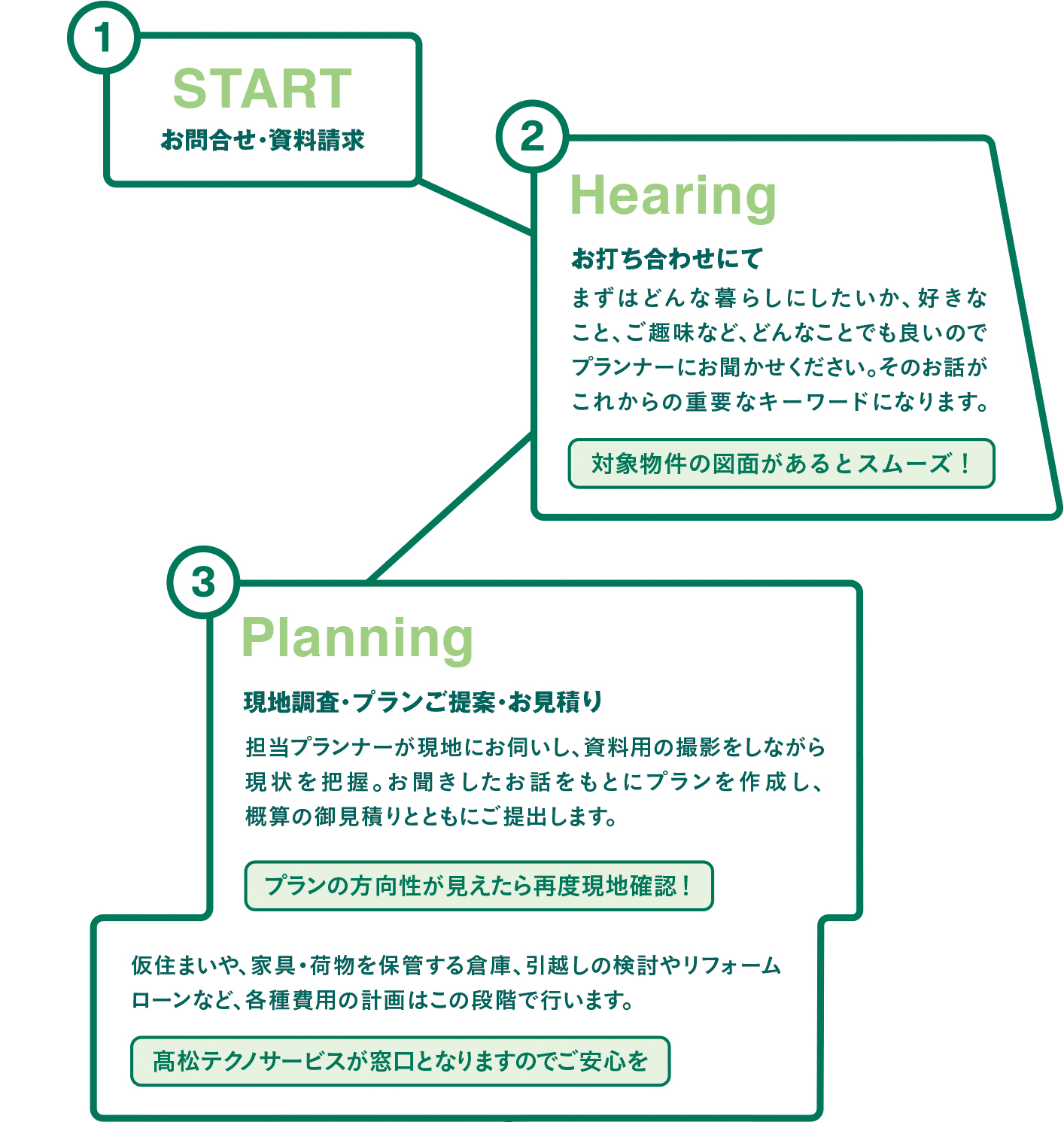 1
START
お問合せ・資料請求

2
Hearing
お打ち合わせにて
まずはどんな暮らしにしたいか、好きなこと、ご趣味など、どんなことでも良いのでプランナーにお聞かせください。そのお話がこれからの重要なキーワードになります。

対象物件の図面があるとスムーズ！

3
Planning
現地調査・プランご提案・お見積り
担当プランナーが現地にお伺いし、資料用の撮影をしながら現状を把握。お聞きしたお話をもとにプランを作成し、概算の御見積りとともにご提出します。

プランの方向性が見えたら再度現地確認！

仮住まいや、家具・荷物を保管する倉庫、引越しの検討やリフォームローンなど、各種費用の計画はこの段階で行います。

髙松テクノサービスが窓口となりますのでご安心を